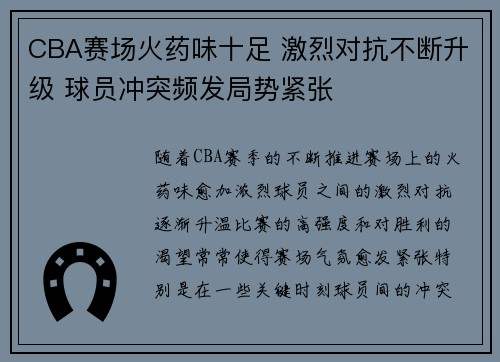 CBA赛场火药味十足 激烈对抗不断升级 球员冲突频发局势紧张

随着CBA赛季的不断推进赛场上的火药味愈加浓烈球员之间的激烈对抗逐渐升温比赛的高强度和对胜利的渴望常常使得赛场气氛愈发紧张特别是在一些关键时刻球员间的冲突